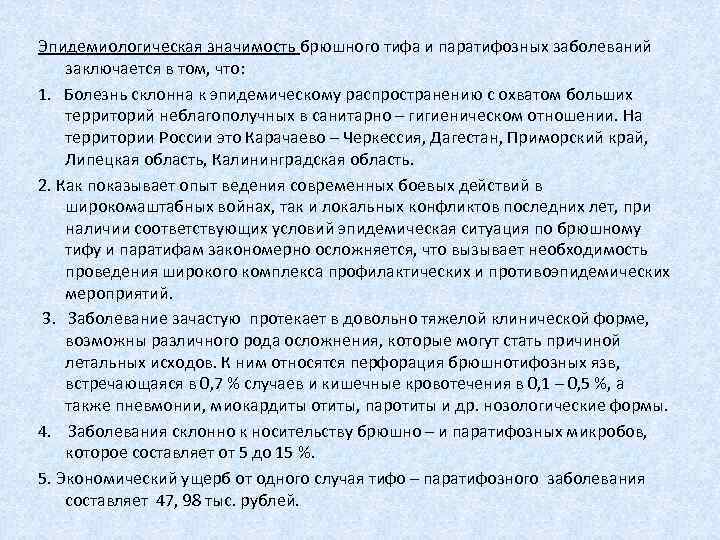 Эпидемиологическая значимость брюшного тифа и паратифозных заболеваний заключается в том, что:

1. Болезнь склонна к эпидемическому распространению с охватом больших территорий неблагополучных в санитарно – гигиеническом отношении. На территории России это Карачаево – Черкессия, Дагестан, Приморский край, Липецкая область, Калининградская область.

2. Как показывает опыт ведения современных боевых действий в широкомаштабных войнах, так и локальных конфликтов последних лет, при наличии соответствующих условий эпидемическая ситуация по брюшному тифу и паратифам закономерно осложняется, что вызывает необходимость проведения широкого комплекса профилактических и противоэпидемических мероприятий.

3. Заболевание зачастую протекает в довольно тяжелой клинической форме, возможны различного рода осложнения, которые могут стать причиной летальных исходов. К ним относятся перфорация брюшнотифозных язв, встречающаяся в 0,7 % случаев и кишечные кровотечения в 0,1 – 0,5 %, а также пневмонии, миокардиты отиты, паротиты и др. нозологические формы.

4. Заболевания склонно к носительству брюшно – и паратифозных микробов, которое составляет от 5 до 15 %.

5. Экономический ущерб от одного случая тифо – паратифозного заболевания составляет 47, 98 тыс. рублей.